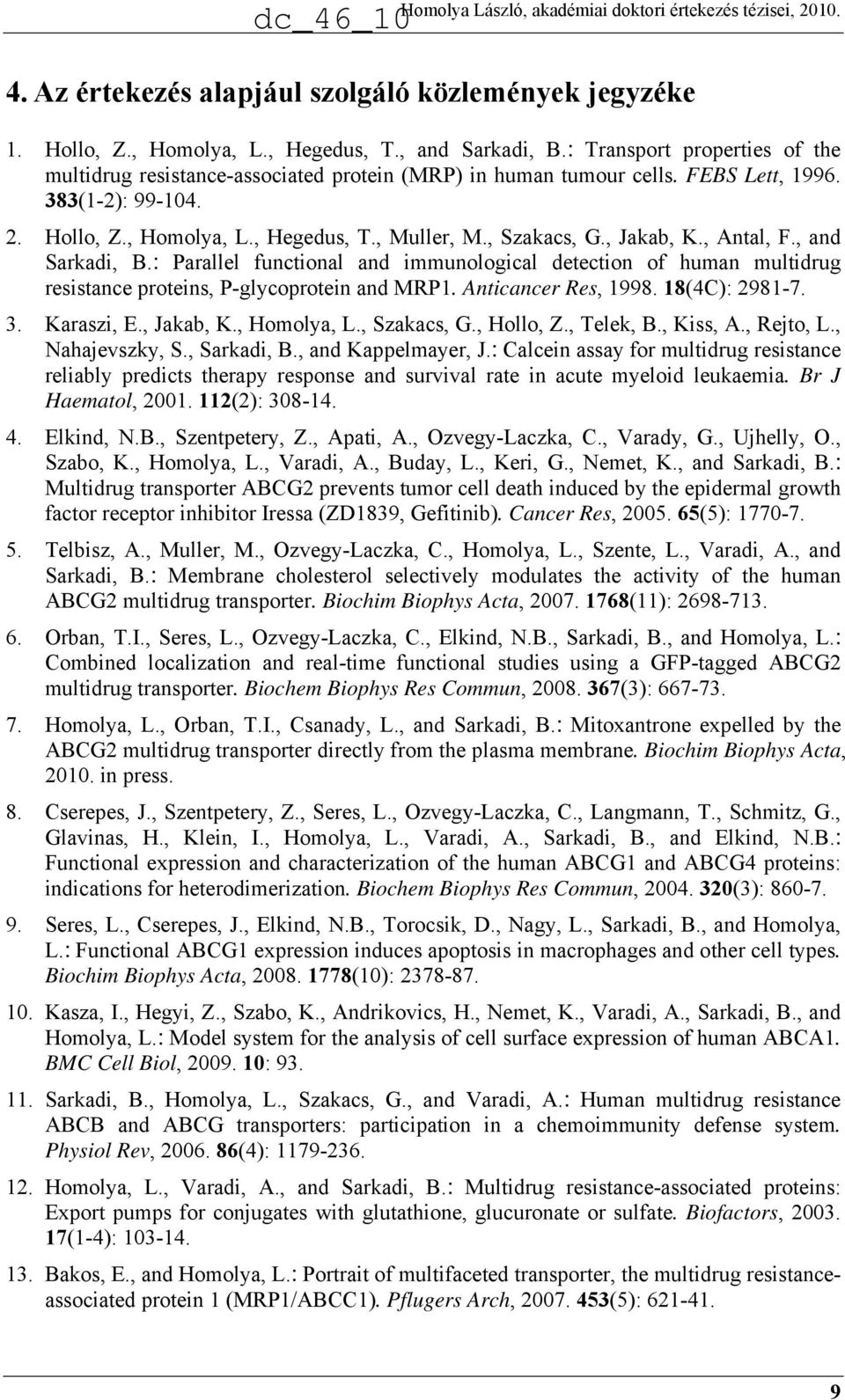 dc_46_10 Homolya László, akadémiai doktori értekezés tézisei, 2010.

4. Az értekezés alapjául szolgáló közlemények jegyzéke

1. Hollo, Z., Homolya, L., Hegedus, T., and Sarkadi, B.: Transport properties of the multidrug resistance-associated protein (MRP) in human tumour cells. FEBS Lett, 1996. 383(1-2): 99-104.

2. Hollo, Z., Homolya, L., Hegedus, T., Muller, M., Szakacs, G., Jakab, K., Antal, F., and Sarkadi, B.: Parallel functional and immunological detection of human multidrug resistance proteins, P-glycoprotein and MRP1. Anticancer Res, 1998. 18(4C): 2981-7.

3. Karaszi, E., Jakab, K., Homolya, L., Szakacs, G., Hollo, Z., Telek, B., Kiss, A., Rejto, L., Nahajevszky, S., Sarkadi, B., and Kappelmayer, J.: Calcein assay for multidrug resistance reliably predicts therapy response and survival rate in acute myeloid leukaemia. Br J Haematol, 2001. 112(2): 308-14.

4. Elkind, N.B., Szentpetery, Z., Apati, A., Ozvegy-Laczka, C., Varady, G., Ujhelly, O., Szabo, K., Homolya, L., Varadi, A., Buday, L., Keri, G., Nemet, K., and Sarkadi, B.: Multidrug transporter ABCG2 prevents tumor cell death induced by the epidermal growth factor receptor inhibitor Iressa (ZD1839, Gefitinib). Cancer Res, 2005. 65(5): 1770-7.

5. Telbisz, A., Muller, M., Ozvegy-Laczka, C., Homolya, L., Szente, L., Varadi, A., and Sarkadi, B.: Membrane cholesterol selectively modulates the activity of the human ABCG2 multidrug transporter. Biochim Biophys Acta, 2007. 1768(11): 2698-713.

6. Orban, T.I., Seres, L., Ozvegy-Laczka, C., Elkind, N.B., Sarkadi, B., and Homolya, L.: Combined localization and real-time functional studies using a GFP-tagged ABCG2 multidrug transporter. Biochem Biophys Res Commun, 2008. 367(3): 667-73.

7. Homolya, L., Orban, T.I., Csanady, L., and Sarkadi, B.: Mitoxantrone expelled by the ABCG2 multidrug transporter directly from the plasma membrane. Biochim Biophys Acta, 2010. in press.

8. Cserepes, J., Szentpetery, Z., Seres, L., Ozvegy-Laczka, C., Langmann, T., Schmitz, G., Glavinas, H., Klein, I., Homolya, L., Varadi, A., Sarkadi, B., and Elkind, N.B.: Functional expression and characterization of the human ABCG1 and ABCG4 proteins: indications for heterodimerization. Biochem Biophys Res Commun, 2004. 320(3): 860-7.

9. Seres, L., Cserepes, J., Elkind, N.B., Torocsik, D., Nagy, L., Sarkadi, B., and Homolya, L.: Functional ABCG1 expression induces apoptosis in macrophages and other cell types. Biochim Biophys Acta, 2008. 1778(10): 2378-87.

10. Kasza, I., Hegyi, Z., Szabo, K., Andrikovics, H., Nemet, K., Varadi, A., Sarkadi, B., and Homolya, L.: Model system for the analysis of cell surface expression of human ABCA1. BMC Cell Biol, 2009. 10: 93.

11. Sarkadi, B., Homolya, L., Szakacs, G., and Varadi, A.: Human multidrug resistance ABCB and ABCG transporters: participation in a chemoimmunity defense system. Physiol Rev, 2006. 86(4): 1179-236.

12. Homolya, L., Varadi, A., and Sarkadi, B.: Multidrug resistance-associated proteins: Export pumps for conjugates with glutathione, glucuronate or sulfate. Biofactors, 2003. 17(1-4): 103-14.

13. Bakos, E., and Homolya, L.: Portrait of multifaceted transporter, the multidrug resistance-associated protein 1 (MRP1/ABCC1). Pflugers Arch, 2007. 453(5): 621-41.

9